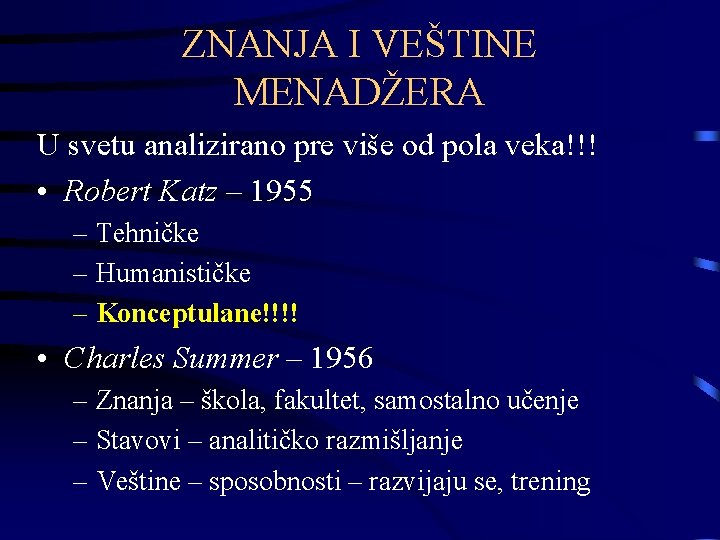 ZNANJA I VEŠTINE MENADŽERA

U svetu analizirano pre više od pola veka!!!

• Robert Katz – 1955
– Tehničke
– Humanističke
– Konceptulane!!!!

• Charles Summer – 1956
– Znanja – škola, fakultet, samostalno učenje
– Stavovi – analitičko razmišljanje
– Veštine – sposobnosti – razvijaju se, trening